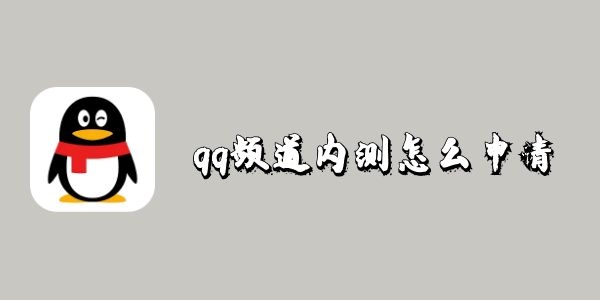 qq频道内测怎么申请